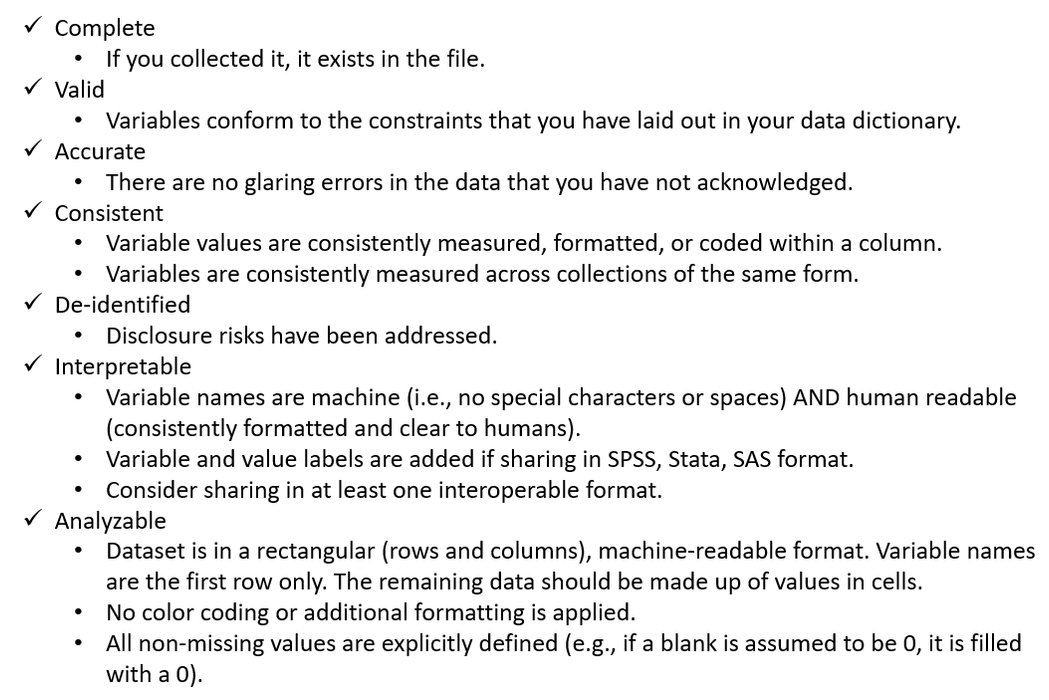 ✓ Complete
• If you collected it, it exists in the file.
✓ Valid
• Variables conform to the constraints that you have laid out in your data dictionary.
✓ Accurate
• There are no glaring errors in the data that you have not acknowledged.
✓ Consistent
• Variable values are consistently measured, formatted, or coded within a column.
• Variables are consistently measured across collections of the same form.
✓ De-identified
• Disclosure risks have been addressed.
✓ Interpretable
• Variable names are machine (i.e., no special characters or spaces) AND human readable (consistently formatted and clear to humans).
• Variable and value labels are added if sharing in SPSS, Stata, SAS format.
• Consider sharing in at least one interoperable format.
✓ Analyzable
• Dataset is in a rectangular (rows and columns), machine-readable format. Variable names are the first row only. The remaining data should be made up of values in cells.
• No color coding or additional formatting is applied.
• All non-missing values are explicitly defined (e.g., if a blank is assumed to be 0, it is filled with a 0).